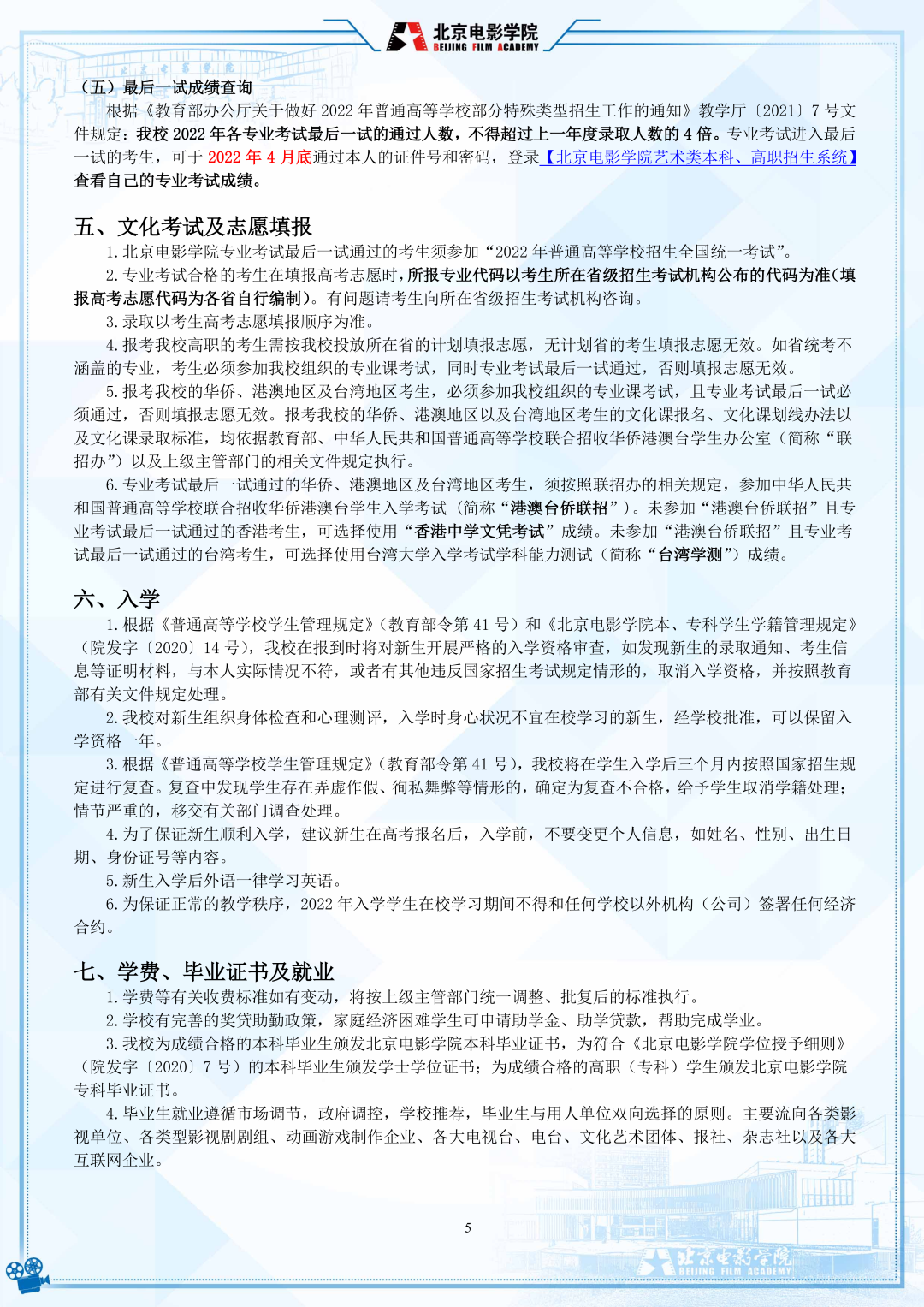 北京电影学院
BEIJING FILM ACADEMY

（五）最后一试成绩查询

根据《教育部办公厅关于做好 2022 年普通高等学校部分特殊类型招生工作的通知》教学厅〔2021〕7 号文件规定：我校 2022 年各专业考试最后一试的通过人数，不得超过上一年度录取人数的 4 倍。专业考试进入最后一试的考生，可于 2022 年 4 月底通过本人的证件号和密码，登录【北京电影学院艺术类本科、高职招生系统】查看自己的专业考试成绩。

五、文化考试及志愿填报

1.北京电影学院专业考试最后一试通过的考生须参加“2022 年普通高等学校招生全国统一考试”。

2.专业考试合格的考生在填报高考志愿时，所报专业代码以考生所在省级招生考试机构公布的代码为准（填报高考志愿代码为各省自行编制）。有问题请考生向所在省级招生考试机构咨询。

3.录取以考生高考志愿填报顺序为准。

4.报考我校高职的考生需按我校投放所在省的计划填报志愿，无计划省的考生填报志愿无效。如省统考不涵盖的专业，考生必须参加我校组织的专业课考试，同时专业考试最后一试通过，否则填报志愿无效。

5.报考我校的华侨、港澳地区及台湾地区考生，必须参加我校组织的专业课考试，且专业考试最后一试必须通过，否则填报志愿无效。报考我校的华侨、港澳地区以及台湾地区考生的文化课报名、文化课划线办法以及文化课录取标准，均依据教育部、中华人民共和国普通高等学校联合招收华侨港澳台学生办公室（简称“联招办”）以及上级主管部门的相关文件规定执行。

6.专业考试最后一试通过的华侨、港澳地区及台湾地区考生，须按照联招办的相关规定，参加中华人民共和国普通高等学校联合招收华侨港澳台学生入学考试（简称“港澳台侨联招”）。未参加“港澳台侨联招”且专业考试最后一试通过的香港考生，可选择使用“香港中学文凭考试”成绩。未参加“港澳台侨联招”且专业考试最后一试通过的台湾考生，可选择使用台湾大学入学考试学科能力测试（简称“台湾学测”）成绩。

六、入学

1.根据《普通高等学校学生管理规定》（教育部令第 41 号）和《北京电影学院本、专科学生学籍管理规定》（院发字〔2020〕14 号），我校在报到时将对新生开展严格的入学资格审查，如发现新生的录取通知、考生信息等证明材料，与本人实际情况不符，或者有其他违反国家招生考试规定情形的，取消入学资格，并按照教育部有关文件规定处理。

2.我校对新生组织身体检查和心理测评，入学时身心状况不宜在校学习的新生，经学校批准，可以保留入学资格一年。

3.根据《普通高等学校学生管理规定》（教育部令第 41 号），我校将在学生入学后三个月内按照国家招生规定进行复查。复查中发现学生存在弄虚作假、徇私舞弊等情形的，确定为复查不合格，给予学生取消学籍处理；情节严重的，移交有关部门调查处理。

4.为了保证新生顺利入学，建议新生在高考报名后，入学前，不要变更个人信息，如姓名、性别、出生日期、身份证号等内容。

5.新生入学后外语一律学习英语。

6.为保证正常的教学秩序，2022 年入学学生在校学习期间不得和任何学校以外机构（公司）签署任何经济合约。

七、学费、毕业证书及就业

1.学费等有关收费标准如有变动，将按上级主管部门统一调整、批复后的标准执行。

2.学校有完善的奖贷助勤政策，家庭经济困难学生可申请助学金、助学贷款，帮助完成学业。

3.我校为成绩合格的本科毕业生颁发北京电影学院本科毕业证书，为符合《北京电影学院学位授予细则》（院发字〔2020〕7 号）的本科毕业生颁发学士学位证书；为成绩合格的高职（专科）学生颁发北京电影学院专科毕业证书。

4.毕业生就业遵循市场调节，政府调控，学校推荐，毕业生与用人单位双向选择的原则。主要流向各类影视单位、各类型影视剧剧组、动画游戏制作企业、各大电视台、电台、文化艺术团体、报社、杂志社以及各大互联网企业。

5

北京电影学院
BEIJING FILM ACADEMY